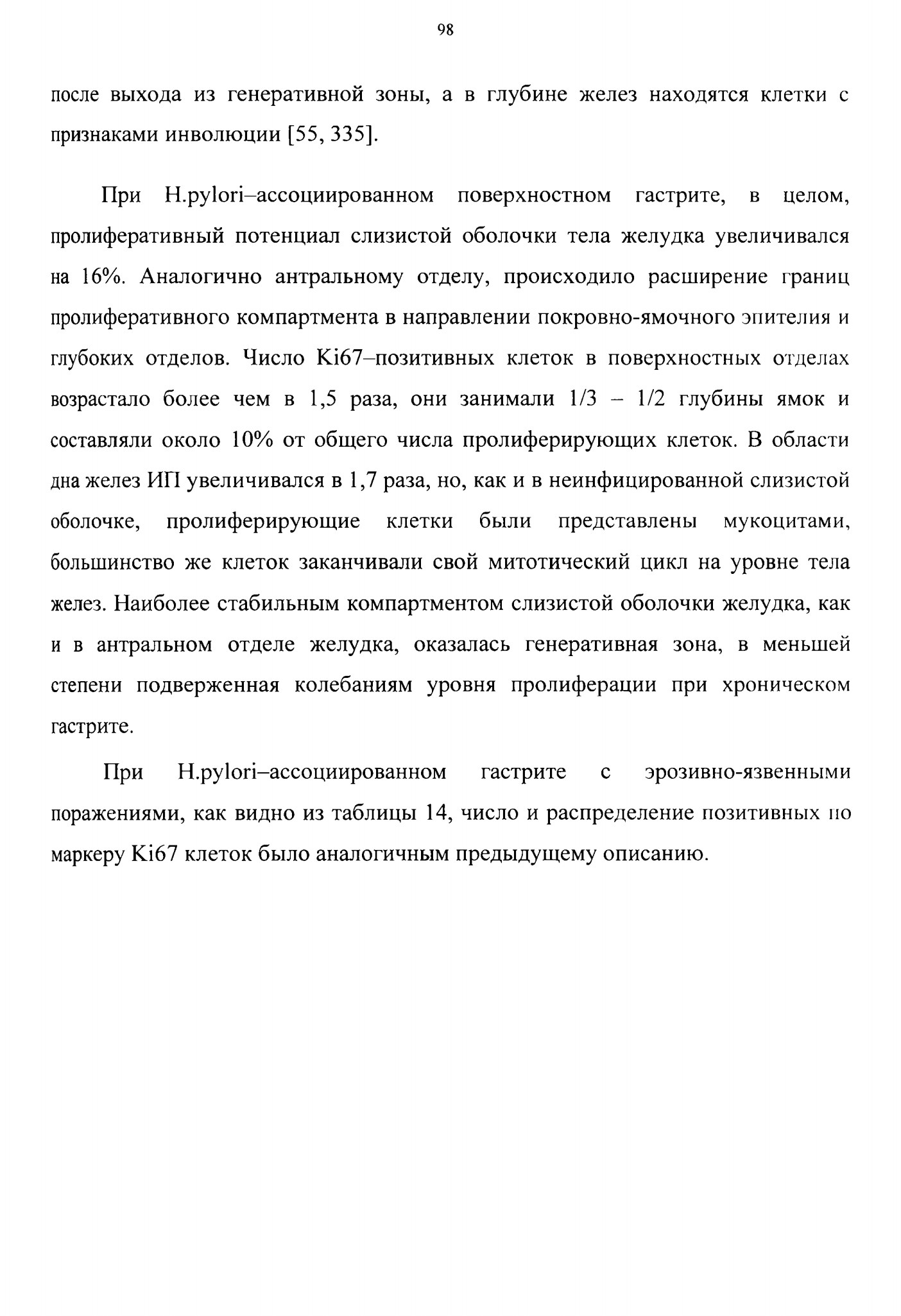 98

после выхода из генеративной зоны, а в глубине желез находятся клетки с признаками инволюции [55, 335].

При H.pylori–ассоциированном поверхностном гастрите, в целом, пролиферативный потенциал слизистой оболочки тела желудка увеличивался на 16%. Аналогично антральному отделу, происходило расширение границ пролиферативного компартмента в направлении покровно-ямочного эпителия и глубоких отделов. Число Ki67–позитивных клеток в поверхностных отделах возрастало более чем в 1,5 раза, они занимали 1/3 – 1/2 глубины ямок и составляли около 10% от общего числа пролиферирующих клеток. В области дна желез ИП увеличивался в 1,7 раза, но, как и в неинфицированной слизистой оболочке, пролиферирующие клетки были представлены мукоцитами, большинство же клеток заканчивали свой митотический цикл на уровне тела желез. Наиболее стабильным компартментом слизистой оболочки желудка, как и в антральном отделе желудка, оказалась генеративная зона, в меньшей степени подверженная колебаниям уровня пролиферации при хроническом гастрите.

При H.pylori–ассоциированном гастрите с эрозивно-язвенными поражениями, как видно из таблицы 14, число и распределение позитивных по маркеру Ki67 клеток было аналогичным предыдущему описанию.